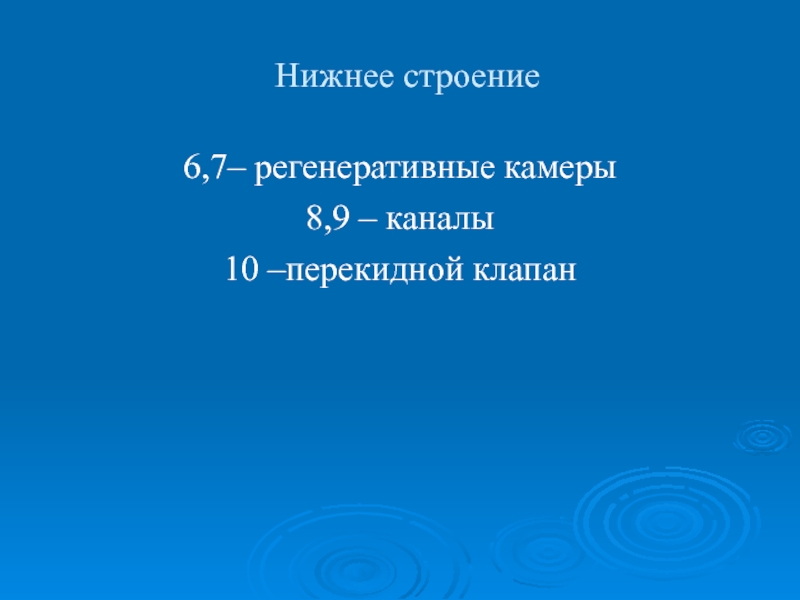 Нижнее строение

6,7– регенеративные камеры

8,9 – каналы

10 –перекидной клапан